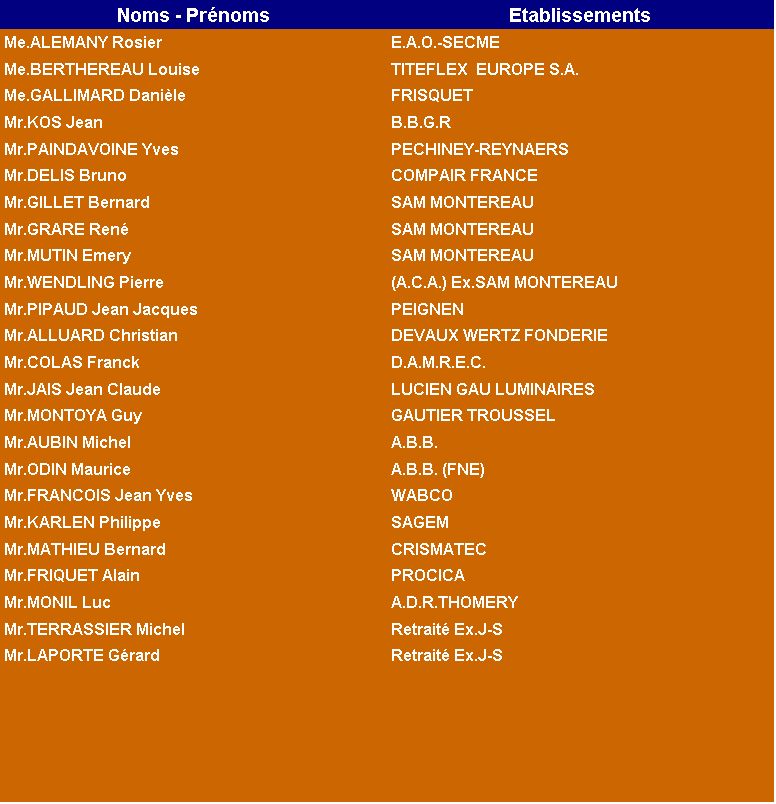 | Noms - Prénoms | Etablissements |
|---|---|
| Me.ALEMANY Rosier | E.A.O.-SECME |
| Me.BERTHEREAU Louise | TITEFLEX EUROPE S.A. |
| Me.GALLIMARD Danièle | FRISQUET |
| Mr.KOS Jean | B.B.G.R |
| Mr.PAINDAVOINE Yves | PECHINEY-REYNAERS |
| Mr.DELIS Bruno | COMPAIR FRANCE |
| Mr.GILLET Bernard | SAM MONTEREAU |
| Mr.GRARE René | SAM MONTEREAU |
| Mr.MUTIN Emery | SAM MONTEREAU |
| Mr.WENDLING Pierre | (A.C.A.) Ex.SAM MONTEREAU |
| Mr.PIPAUD Jean Jacques | PEIGNEN |
| Mr.ALLUARD Christian | DEVAUX WERTZ FONDERIE |
| Mr.COLAS Franck | D.A.M.R.E.C. |
| Mr.JAIS Jean Claude | LUCIEN GAU LUMINAIRES |
| Mr.MONTOYA Guy | GAUTIER TROUSSEL |
| Mr.AUBIN Michel | A.B.B. |
| Mr.ODIN Maurice | A.B.B. (FNE) |
| Mr.FRANCOIS Jean Yves | WABCO |
| Mr.KARLEN Philippe | SAGEM |
| Mr.MATHIEU Bernard | CRISMATEC |
| Mr.FRIQUET Alain | PROCICA |
| Mr.MONIL Luc | A.D.R.THOMERY |
| Mr.TERRASSIER Michel | Retraité Ex.J-S |
| Mr.LAPORTE Gérard | Retraité Ex.J-S |